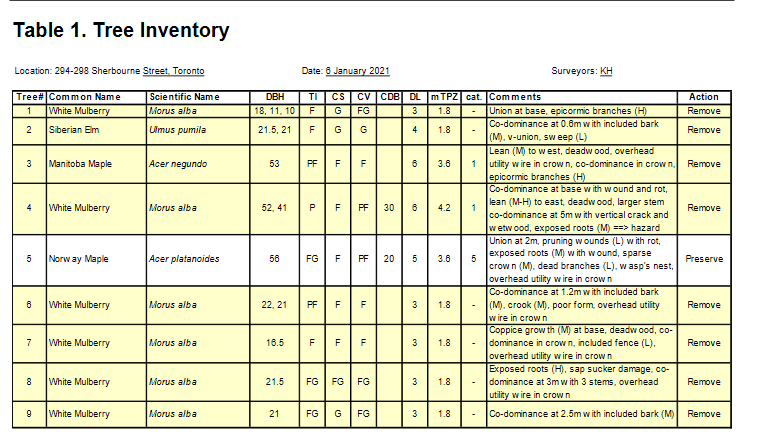 Table 1. Tree Inventory

Location: 294-298 Sherbourne Street, Toronto

Date: 6 January 2021

Surveyors: KH

| Tree# | Common Name | Scientific Name | DBH | TI | CS | CV | CDB | DL | mTPZ | cat. | Comments | Action |
|---|---|---|---|---|---|---|---|---|---|---|---|---|
| 1 | White Mulberry | Morus alba | 18, 11, 10 | F | G | FG | | 3 | 1.8 | - | Union at base, epicormic branches (H) | Remove |
| 2 | Siberian Elm | Ulmus pumila | 21.5, 21 | F | G | G | | 4 | 1.8 | - | Co-dominance at 0.6m with included bark (M), v-union, sweep (L) | Remove |
| 3 | Manitoba Maple | Acer negundo | 53 | PF | F | F | | 6 | 3.6 | 1 | Lean (M) to west, deadwood, overhead utility wire in crown, co-dominance in crown, epicormic branches (H) | Remove |
| 4 | White Mulberry | Morus alba | 52, 41 | P | F | PF | 30 | 6 | 4.2 | 1 | Co-dominance at base with wound and rot, lean (M-H) to east, deadwood, larger stem co-dominance at 5m with vertical crack and wetwood, exposed roots (M) ==> hazard | Remove |
| 5 | Norway Maple | Acer platanoides | 56 | FG | F | PF | 20 | 5 | 3.6 | 5 | Union at 2m, pruning wounds (L) with rot, exposed roots (M) with wound, sparse crown (M), dead branches (L), wasp's nest, overhead utility wire in crown | Preserve |
| 6 | White Mulberry | Morus alba | 22, 21 | PF | F | F | | 3 | 1.8 | - | Co-dominance at 1.2m with included bark (M), crook (M), poor form, overhead utility wire in crown | Remove |
| 7 | White Mulberry | Morus alba | 16.5 | F | F | F | | 3 | 1.8 | - | Coppice growth (M) at base, deadwood, co-dominance in crown, included fence (L), overhead utility wire in crown | Remove |
| 8 | White Mulberry | Morus alba | 21.5 | FG | FG | FG | | 3 | 1.8 | - | Exposed roots (H), sap sucker damage, co-dominance at 3m with 3 stems, overhead utility wire in crown | Remove |
| 9 | White Mulberry | Morus alba | 21 | FG | G | FG | | 3 | 1.8 | - | Co-dominance at 2.5m with included bark (M) | Remove |